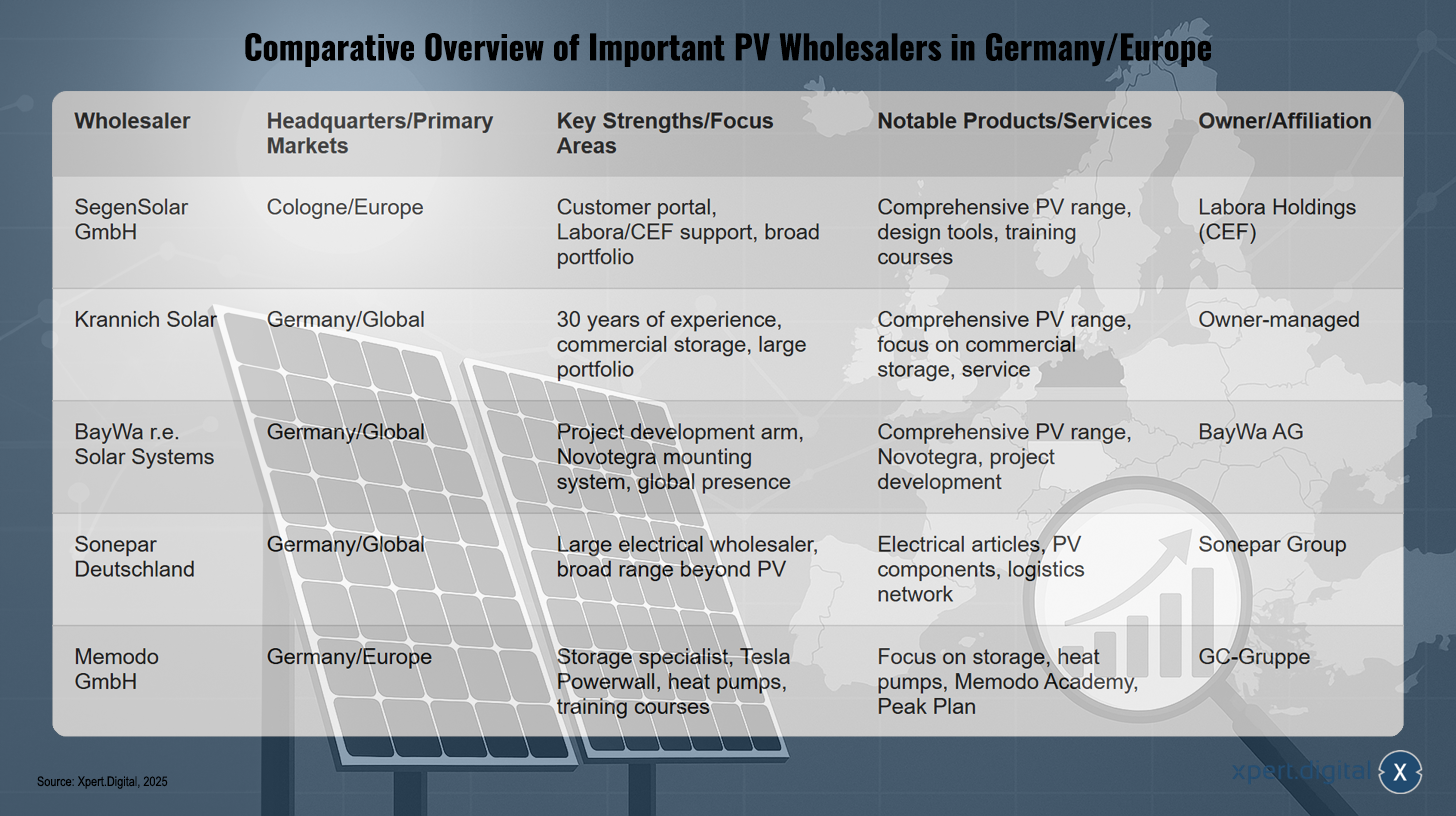 Comparative Overview of Important PV Wholesalers in Germany/Europe

| Wholesaler | Headquarters/Primary Markets | Key Strengths/Focus Areas | Notable Products/Services | Owner/Affiliation |
|---|---|---|---|---|
| SegenSolar GmbH | Cologne/Europe | Customer portal, Labora/CEF support, broad portfolio | Comprehensive PV range, design tools, training courses | Labora Holdings (CEF) |
| Krannich Solar | Germany/Global | 30 years of experience, commercial storage, large portfolio | Comprehensive PV range, focus on commercial storage, service | Owner-managed |
| BayWa r.e. Solar Systems | Germany/Global | Project development arm, Novotegra mounting system, global presence | Comprehensive PV range, Novotegra, project development | BayWa AG |
| Sonepar Deutschland | Germany/Global | Large electrical wholesaler, broad range beyond PV | Electrical articles, PV components, logistics network | Sonepar Group |
| Memodo GmbH | Germany/Europe | Storage specialist, Tesla Powerwall, heat pumps, training courses | Focus on storage, heat pumps, Memodo Academy, Peak Plan | GC-Gruppe |

Source: Xpert.Digital, 2025

xpert.digital X